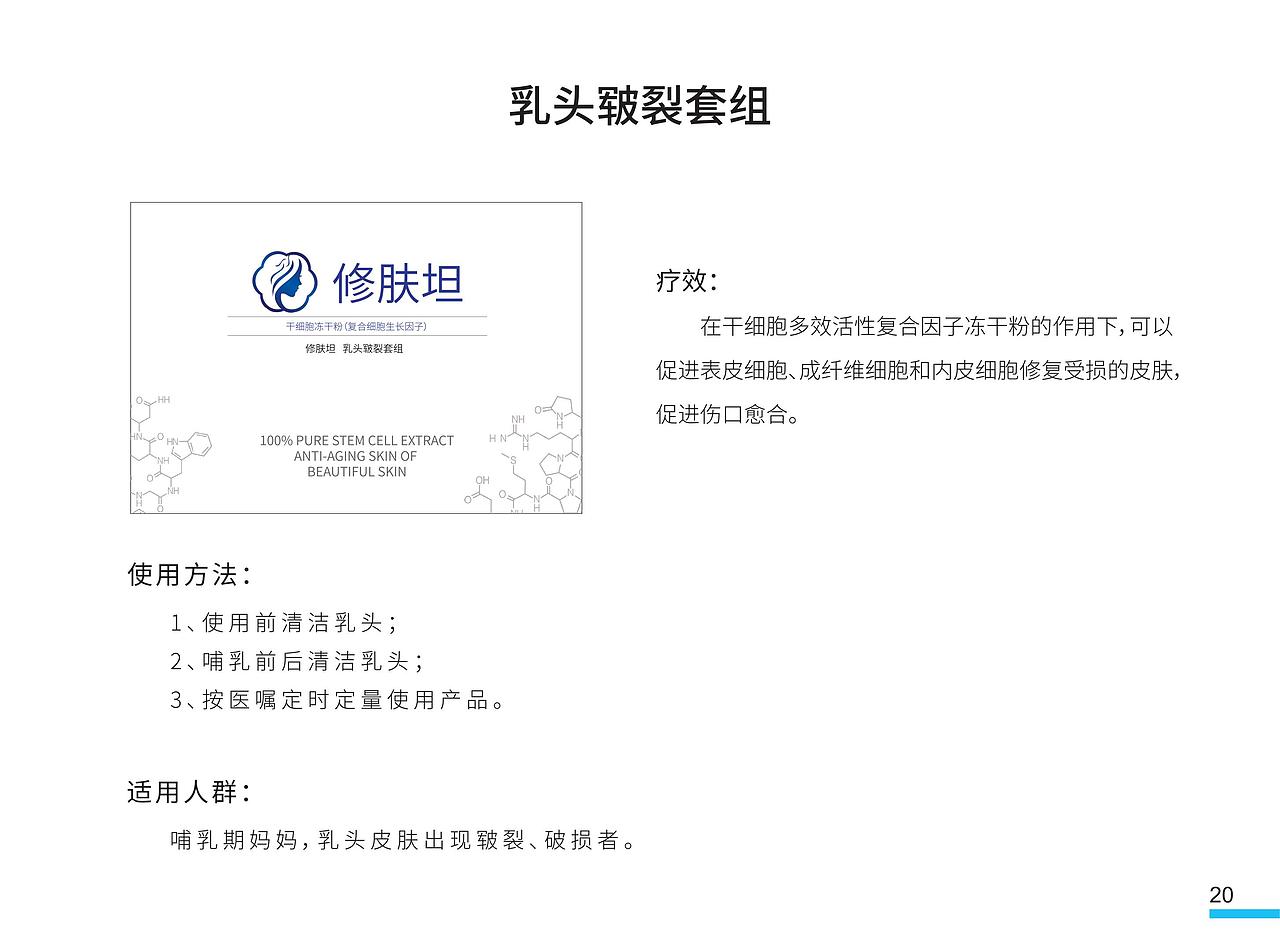 乳头皲裂套组

修肤坦

干细胞冻干粉(复合细胞生长因子)

修肤坦 乳头皲裂套组

100% PURE STEM CELL EXTRACT
ANTI-AGING SKIN OF
BEAUTIFUL SKIN

疗效:

在干细胞多效活性复合因子冻干粉的作用下,可以促进表皮细胞、成纤维细胞和内皮细胞修复受损的皮肤,促进伤口愈合。

使用方法:

1、使用前清洁乳头;
2、哺乳前后清洁乳头;
3、按医嘱定时定量使用产品。

适用人群:

哺乳期妈妈,乳头皮肤出现皲裂、破损者。

20